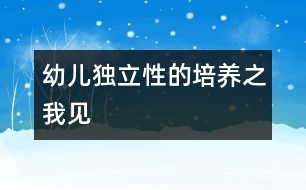 幼儿独立性的培养之我见